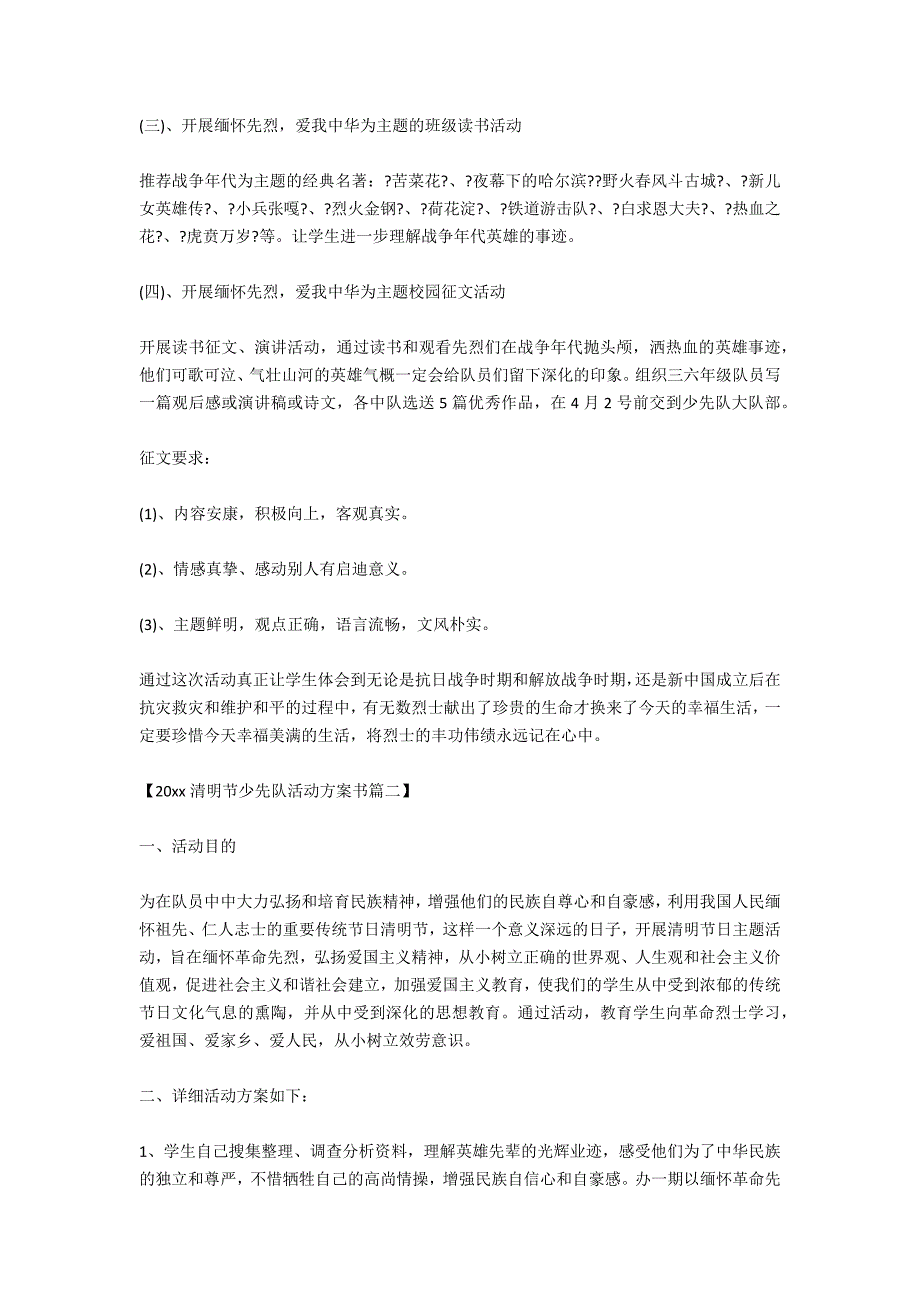 (三)、开展缅怀先烈，爱我中华为主题的班级读书活动

推荐战争年代为主题的经典名著：?苦菜花?、?夜幕下的哈尔滨??野火春风斗古城?、?新儿女英雄传?、?小兵张嘎?、?烈火金钢?、?荷花淀?、?铁道游击队?、?白求恩大夫?、?热血之花?、?虎贲万岁?等。让学生进一步理解战争年代英雄的事迹。

(四)、开展缅怀先烈，爱我中华为主题校园征文活动

开展读书征文、演讲活动，通过读书和观看先烈们在战争年代抛头颅，洒热血的英雄事迹，他们可歌可泣、气壮山河的英雄气概一定会给队员们留下深化的印象。组织三六年级队员写一篇观后感或演讲稿或诗文，各中队选送 5 篇优秀作品，在 4 月 2 号前交到少先队大队部。

征文要求：

(1)、内容安康，积极向上，客观真实。

(2)、情感真挚、感动别人有启迪意义。

(3)、主题鲜明，观点正确，语言流畅，文风朴实。

通过这次活动真正让学生体会到无论是抗日战争时期和解放战争时期，还是新中国成立后在抗灾救灾和维护和平的过程中，有无数烈士献出了珍贵的生命才换来了今天的幸福生活，一定要珍惜今天幸福美满的生活，将烈士的丰功伟绩永远记在心中。

【20xx 清明节少先队活动方案书篇二】

一、活动目的

为在队员中中大力弘扬和培育民族精神，增强他们的民族自尊心和自豪感，利用我国人民缅怀祖先、仁人志士的重要传统节日清明节，这样一个意义深远的日子，开展清明节日主题活动，旨在缅怀革命先烈，弘扬爱国主义精神，从小树立正确的世界观、人生观和社会主义价值观，促进社会主义和谐社会建立，加强爱国主义教育，使我们的学生从中受到浓郁的传统节日文化气息的熏陶，并从中受到深化的思想教育。通过活动，教育学生向革命烈士学习，爱祖国、爱家乡、爱人民，从小树立效劳意识。

二、详细活动方案如下：

1、学生自己搜集整理、调查分析资料，理解英雄先辈的光辉业迹，感受他们为了中华民族的独立和尊严，不惜牺牲自己的高尚情操，增强民族自信心和自豪感。办一期以缅怀革命先